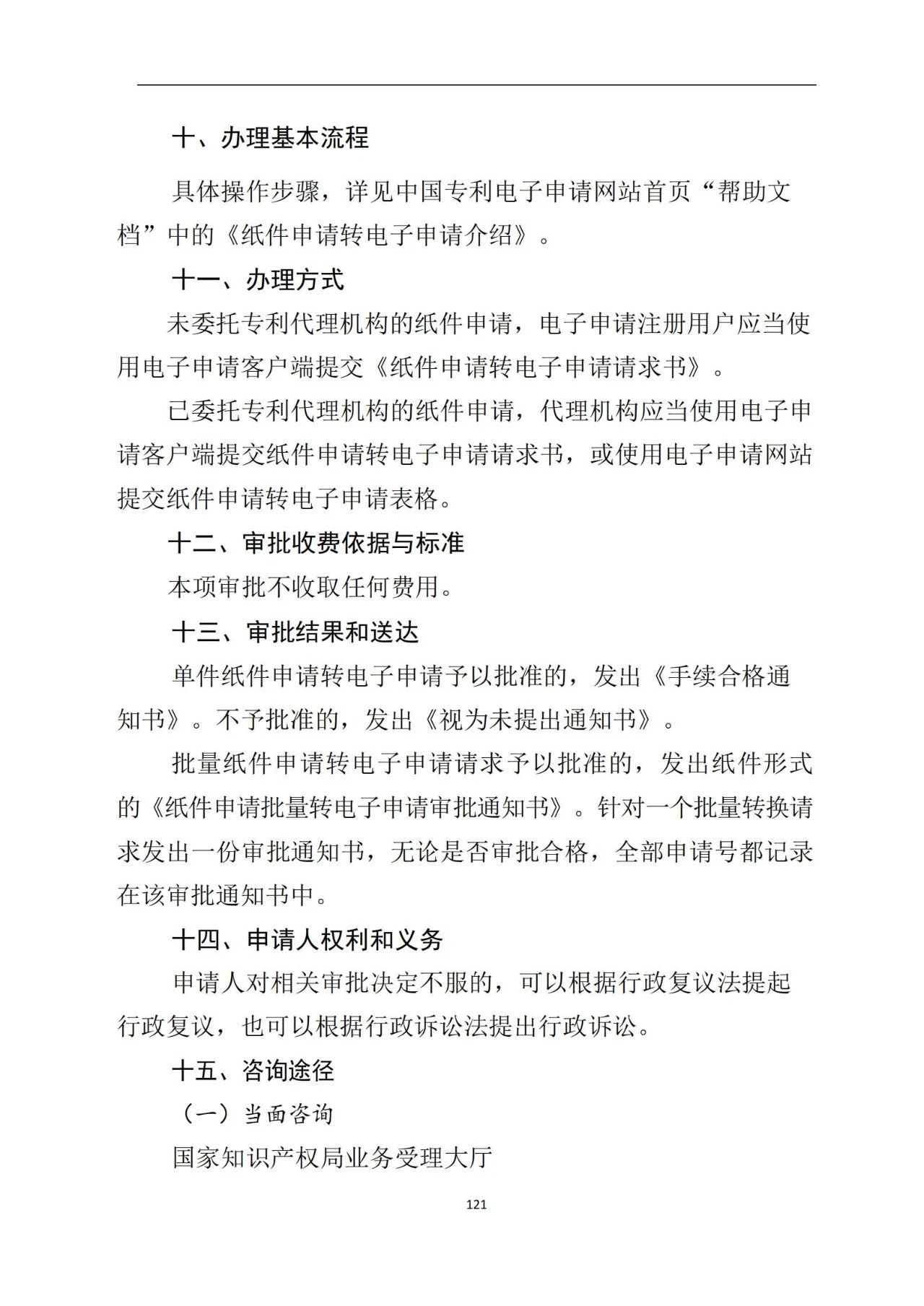 十、办理基本流程

具体操作步骤，详见中国专利电子申请网站首页“帮助文档”中的《纸件申请转电子申请介绍》。

十一、办理方式

未委托专利代理机构的纸件申请，电子申请注册用户应当使用电子申请客户端提交《纸件申请转电子申请请求书》。

已委托专利代理机构的纸件申请，代理机构应当使用电子申请客户端提交纸件申请转电子申请请求书，或使用电子申请网站提交纸件申请转电子申请表格。

十二、审批收费依据与标准

本项审批不收取任何费用。

十三、审批结果和送达

单件纸件申请转电子申请予以批准的，发出《手续合格通知书》。不予批准的，发出《视为未提出通知书》。

批量纸件申请转电子申请请求予以批准的，发出纸件形式的《纸件申请批量转电子申请审批通知书》。针对一个批量转换请求发出一份审批通知书，无论是否审批合格，全部申请号都记录在该审批通知书中。

十四、申请人权利和义务

申请人对相关审批决定不服的，可以根据行政复议法提起行政复议，也可以根据行政诉讼法提出行政诉讼。

十五、咨询途径

（一）当面咨询

国家知识产权局业务受理大厅

121